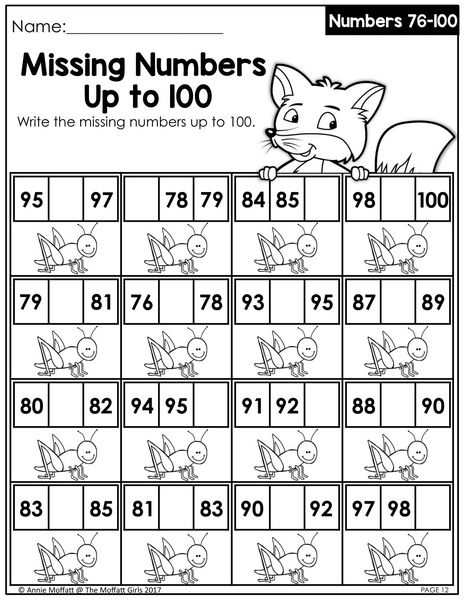 Name:____

Numbers 76-100

Missing Numbers Up to 100

Write the missing numbers up to 100.

95 97

78 79

84 85

98 100

79 81

76 78

93 95

87 89

80 82

94 95

91 92

88 90

83 85

81 83

90 92

97 98

© Annie Moffatt @ The Moffatt Girls 2017

PAGE 12